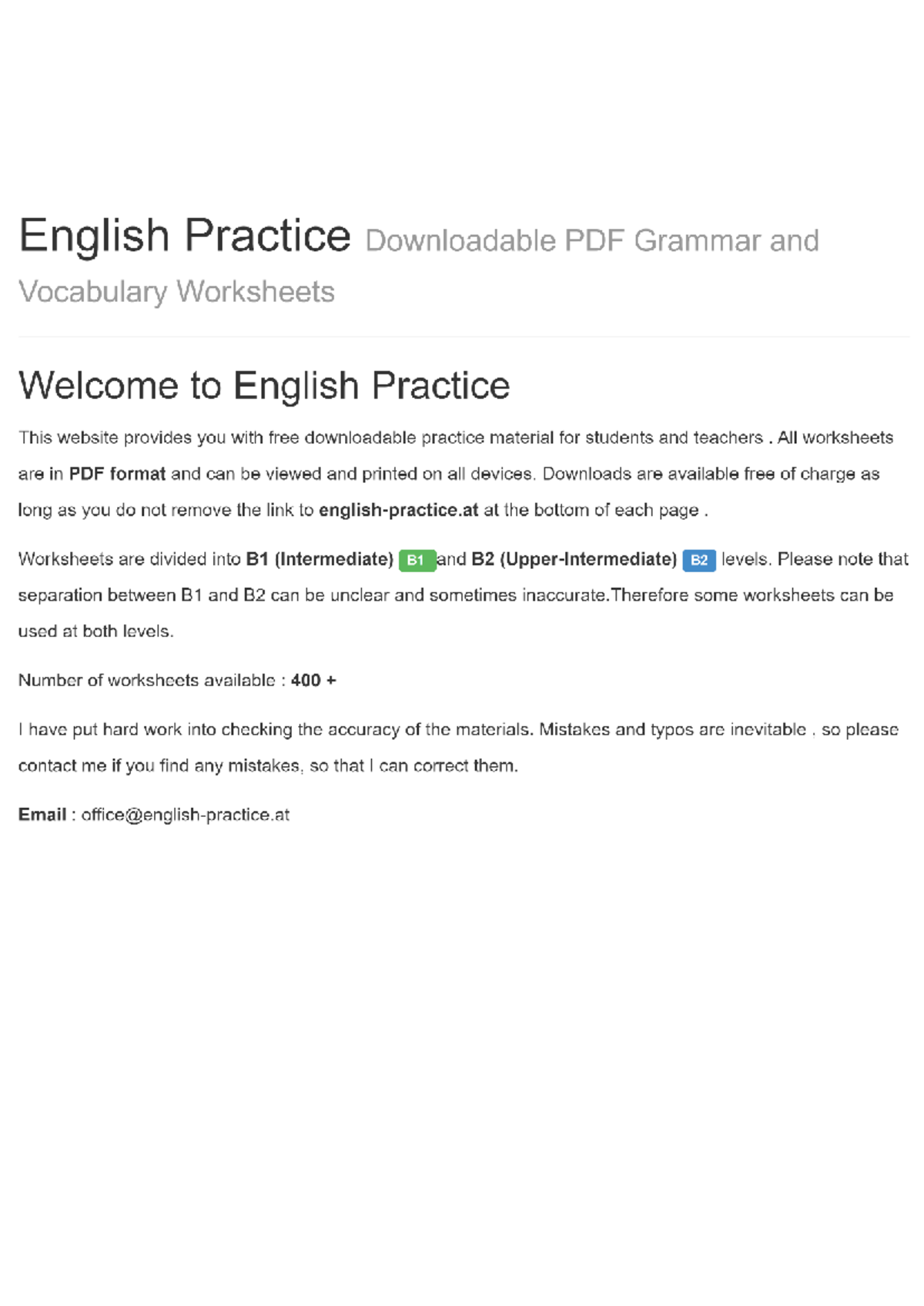 English Practice Downloadable PDF Grammar and Vocabulary Worksheets

Welcome to English Practice

This website provides you with free downloadable practice material for students and teachers . All worksheets are in PDF format and can be viewed and printed on all devices. Downloads are available free of charge as long as you do not remove the link to english-practice.at at the bottom of each page .

Worksheets are divided into B1 (Intermediate) B1 and B2 (Upper-Intermediate) B2 levels. Please note that separation between B1 and B2 can be unclear and sometimes inaccurate.Therefore some worksheets can be used at both levels.

Number of worksheets available : 400 +

I have put hard work into checking the accuracy of the materials. Mistakes and typos are inevitable , so please contact me if you find any mistakes, so that I can correct them.

Email : office@english-practice.at